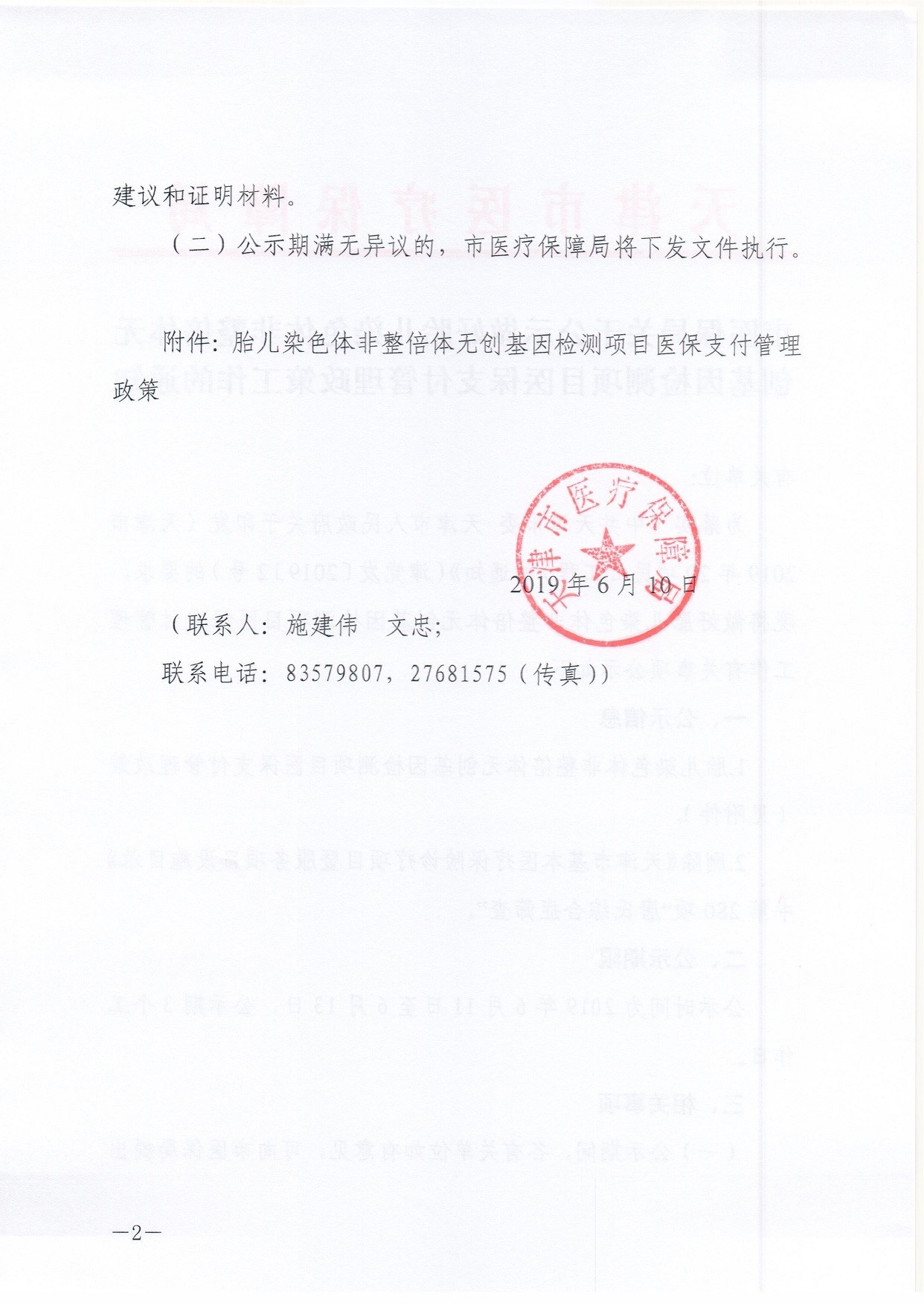 建议和证明材料。

（二）公示期满无异议的，市医疗保障局将下发文件执行。

附件：胎儿染色体非整倍体无创基因检测项目医保支付管理政策

天津市医疗保障局

2019年6月10日

（联系人：施建伟　文忠；

联系电话：83579807，27681575（传真））

—2—